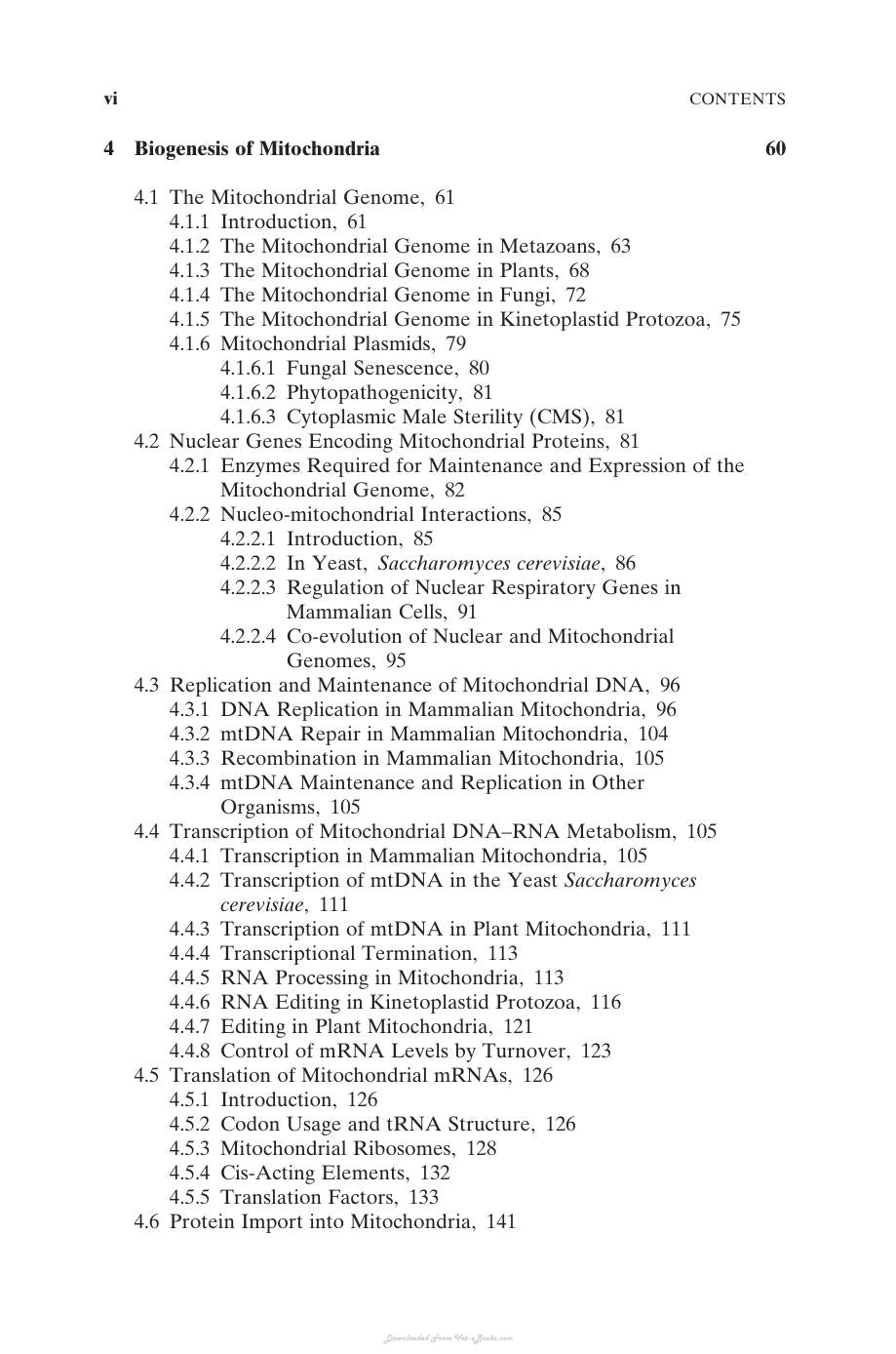 vi CONTENTS

4 Biogenesis of Mitochondria 60

4.1 The Mitochondrial Genome, 61
4.1.1 Introduction, 61
4.1.2 The Mitochondrial Genome in Metazoans, 63
4.1.3 The Mitochondrial Genome in Plants, 68
4.1.4 The Mitochondrial Genome in Fungi, 72
4.1.5 The Mitochondrial Genome in Kinetoplastid Protozoa, 75
4.1.6 Mitochondrial Plasmids, 79
4.1.6.1 Fungal Senescence, 80
4.1.6.2 Phytopathogenicity, 81
4.1.6.3 Cytoplasmic Male Sterility (CMS), 81
4.2 Nuclear Genes Encoding Mitochondrial Proteins, 81
4.2.1 Enzymes Required for Maintenance and Expression of the Mitochondrial Genome, 82
4.2.2 Nucleo-mitochondrial Interactions, 85
4.2.2.1 Introduction, 85
4.2.2.2 In Yeast, Saccharomyces cerevisiae, 86
4.2.2.3 Regulation of Nuclear Respiratory Genes in Mammalian Cells, 91
4.2.2.4 Co-evolution of Nuclear and Mitochondrial Genomes, 95
4.3 Replication and Maintenance of Mitochondrial DNA, 96
4.3.1 DNA Replication in Mammalian Mitochondria, 96
4.3.2 mtDNA Repair in Mammalian Mitochondria, 104
4.3.3 Recombination in Mammalian Mitochondria, 105
4.3.4 mtDNA Maintenance and Replication in Other Organisms, 105
4.4 Transcription of Mitochondrial DNA–RNA Metabolism, 105
4.4.1 Transcription in Mammalian Mitochondria, 105
4.4.2 Transcription of mtDNA in the Yeast Saccharomyces cerevisiae, 111
4.4.3 Transcription of mtDNA in Plant Mitochondria, 111
4.4.4 Transcriptional Termination, 113
4.4.5 RNA Processing in Mitochondria, 113
4.4.6 RNA Editing in Kinetoplastid Protozoa, 116
4.4.7 Editing in Plant Mitochondria, 121
4.4.8 Control of mRNA Levels by Turnover, 123
4.5 Translation of Mitochondrial mRNAs, 126
4.5.1 Introduction, 126
4.5.2 Codon Usage and tRNA Structure, 126
4.5.3 Mitochondrial Ribosomes, 128
4.5.4 Cis-Acting Elements, 132
4.5.5 Translation Factors, 133
4.6 Protein Import into Mitochondria, 141

Downloaded From Vet-eBooks.com